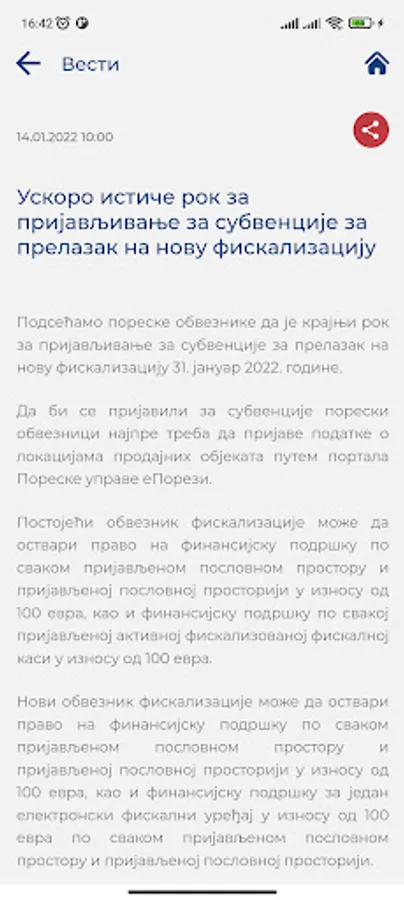 16:42

Вести

14.01.2022 10:00

Ускоро истиче рок за пријављивање за субвенције за прелазак на нову фискализацију

Подсећамо пореске обвезнике да је крајњи рок за пријављивање за субвенције за прелазак на нову фискализацију 31. јануар 2022. године.

Да би се пријавили за субвенције порески обвезници најпре треба да пријаве податке о локацијама продајних објеката путем портала Пореске управе еПорези.

Постојећи обвезник фискализације може да оствари право на финансијску подршку по сваком пријављеном пословном простору и пријављеној пословној просторији у износу од 100 евра, као и финансијску подршку по свакој пријављеној активној фискализованој фискалној каси у износу од 100 евра.

Нови обвезник фискализације може да оствари право на финансијску подршку по сваком пријављеном пословном простору и пријављеној пословној просторији у износу од 100 евра, као и финансијску подршку за један електронски фискални уређај у износу од 100 евра по сваком пријављеном пословном простору и пријављеној пословној просторији.